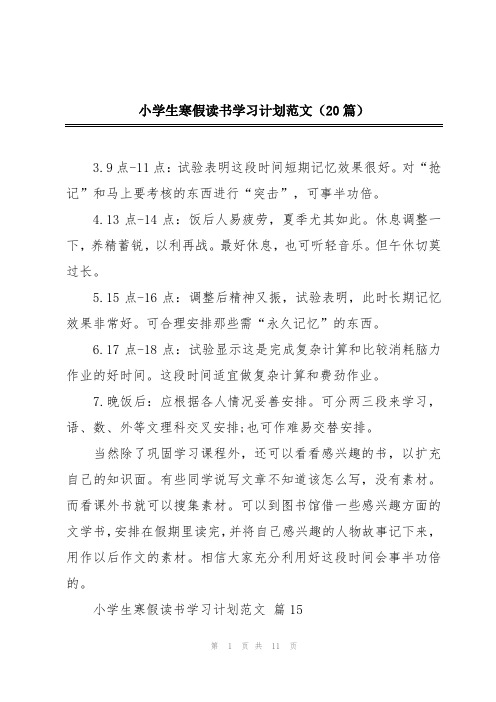 小学生寒假读书学习计划范文（20篇）

3.9点-11点：试验表明这段时间短期记忆效果很好。对“抢记”和马上要考核的东西进行“突击”，可事半功倍。

4.13点-14点：饭后人易疲劳，夏季尤其如此。休息调整一下，养精蓄锐，以利再战。最好休息，也可听轻音乐。但午休切莫过长。

5.15点-16点：调整后精神又振，试验表明，此时长期记忆效果非常好。可合理安排那些需“永久记忆”的东西。

6.17点-18点：试验显示这是完成复杂计算和比较消耗脑力作业的好时间。这段时间适宜做复杂计算和费劲作业。

7.晚饭后：应根据各人情况妥善安排。可分两三段来学习，语、数、外等文理科交叉安排;也可作难易交替安排。

当然除了巩固学习课程外，还可以看看感兴趣的书，以扩充自己的知识面。有些同学说写文章不知道该怎么写，没有素材。而看课外书就可以搜集素材。可以到图书馆借一些感兴趣方面的文学书，安排在假期里读完，并将自己感兴趣的人物故事记下来，用作以后作文的素材。相信大家充分利用好这段时间会事半功倍的。

小学生寒假读书学习计划范文 篇15

第 1 页 共 11 页